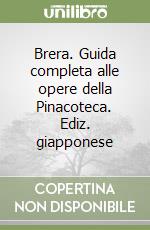 unilibro

Brera. Guida completa alle opere della Pinacoteca. Ediz. giapponese

COPERTINA NON DISPONIBILE